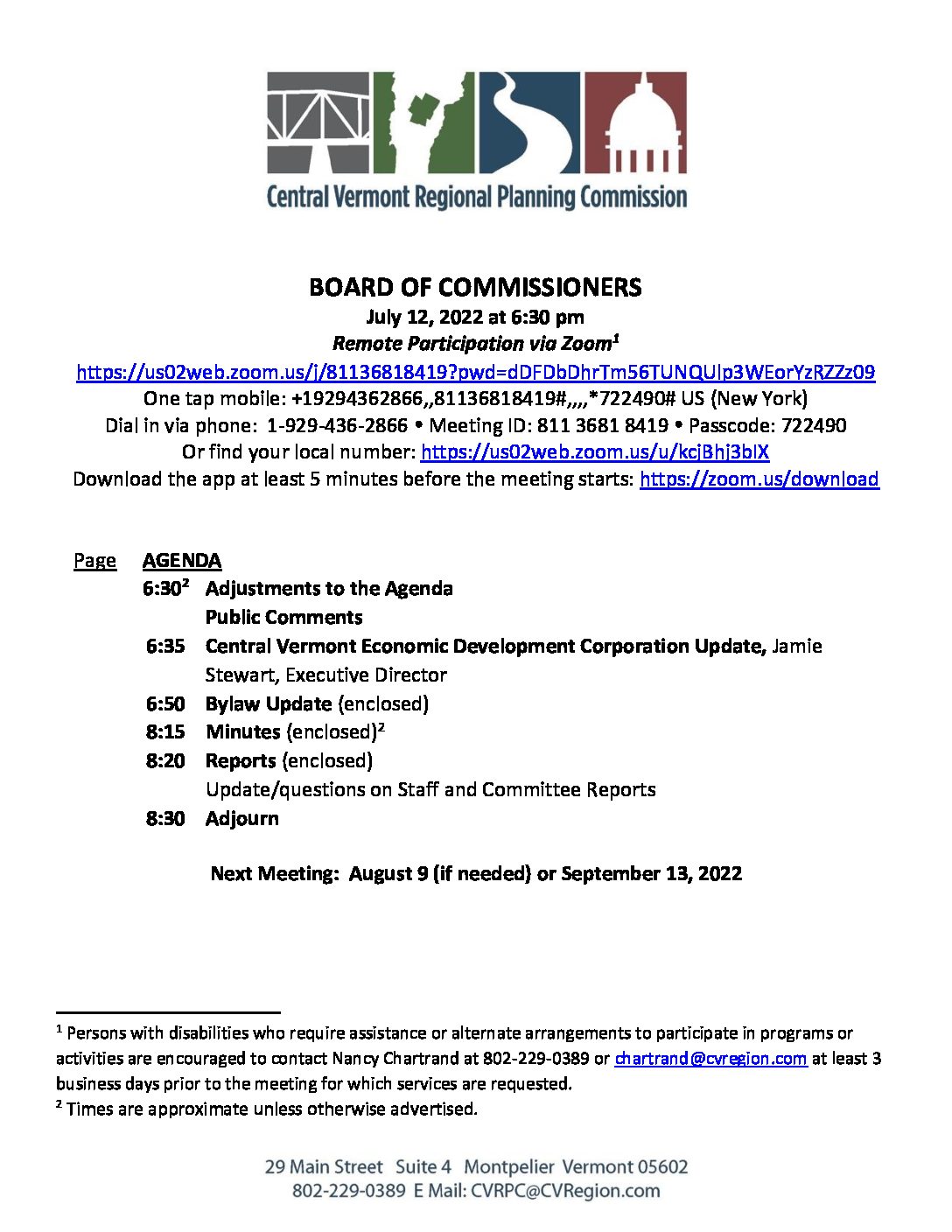 Central Vermont Regional Planning Commission

BOARD OF COMMISSIONERS
July 12, 2022 at 6:30 pm
Remote Participation via Zoom$^1$
https://us02web.zoom.us/j/81136818419?pwd=dDFDbDhrTm56TUNQUlp3WEorYzRZZz09
One tap mobile: +19294362866,,81136818419#,,,,*722490# US (New York)
Dial in via phone: 1-929-436-2866 • Meeting ID: 811 3681 8419 • Passcode: 722490
Or find your local number: https://us02web.zoom.us/u/kcjBhj3bIX
Download the app at least 5 minutes before the meeting starts: https://zoom.us/download

Page AGENDA
6:30$^2$ Adjustments to the Agenda
Public Comments
6:35 Central Vermont Economic Development Corporation Update, Jamie Stewart, Executive Director
6:50 Bylaw Update (enclosed)
8:15 Minutes (enclosed)$^2$
8:20 Reports (enclosed)
Update/questions on Staff and Committee Reports
8:30 Adjourn

Next Meeting: August 9 (if needed) or September 13, 2022

$^1$ Persons with disabilities who require assistance or alternate arrangements to participate in programs or activities are encouraged to contact Nancy Chartrand at 802-229-0389 or chartrand@cvregion.com at least 3 business days prior to the meeting for which services are requested.
$^2$ Times are approximate unless otherwise advertised.

29 Main Street Suite 4 Montpelier Vermont 05602
802-229-0389 E Mail: CVRPC@CVRegion.com